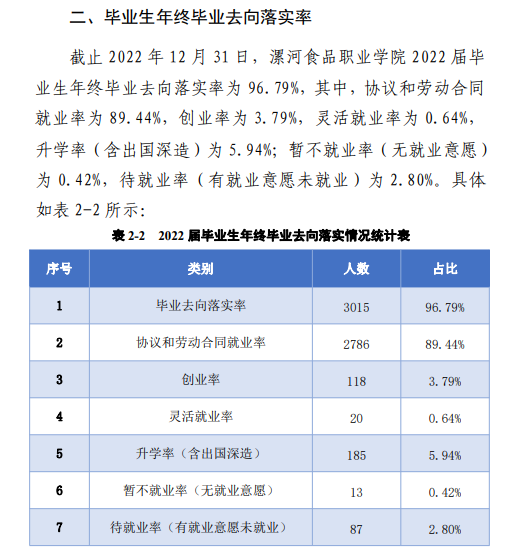 二、毕业生年终毕业去向落实率

截止 2022 年 12 月 31 日，漯河食品职业学院 2022 届毕业生年终毕业去向落实率为 96.79%，其中，协议和劳动合同就业率为 89.44%，创业率为 3.79%，灵活就业率为 0.64%，升学率（含出国深造）为 5.94%；暂不就业率（无就业意愿）为 0.42%，待就业率（有就业意愿未就业）为 2.80%。具体如表 2-2 所示：

表 2-2　2022 届毕业生年终毕业去向落实情况统计表

| 序号 | 类别 | 人数 | 占比 |
|---|---|---|---|
| 1 | 毕业去向落实率 | 3015 | 96.79% |
| 2 | 协议和劳动合同就业率 | 2786 | 89.44% |
| 3 | 创业率 | 118 | 3.79% |
| 4 | 灵活就业率 | 20 | 0.64% |
| 5 | 升学率（含出国深造） | 185 | 5.94% |
| 6 | 暂不就业率（无就业意愿） | 13 | 0.42% |
| 7 | 待就业率（有就业意愿未就业） | 87 | 2.80% |